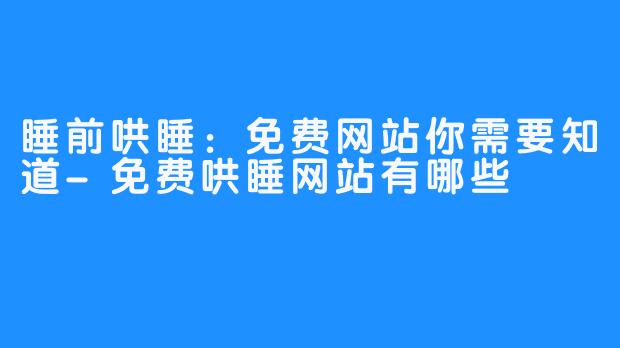 睡前哄睡：免费网站你需要知道- 免费哄睡网站有哪些